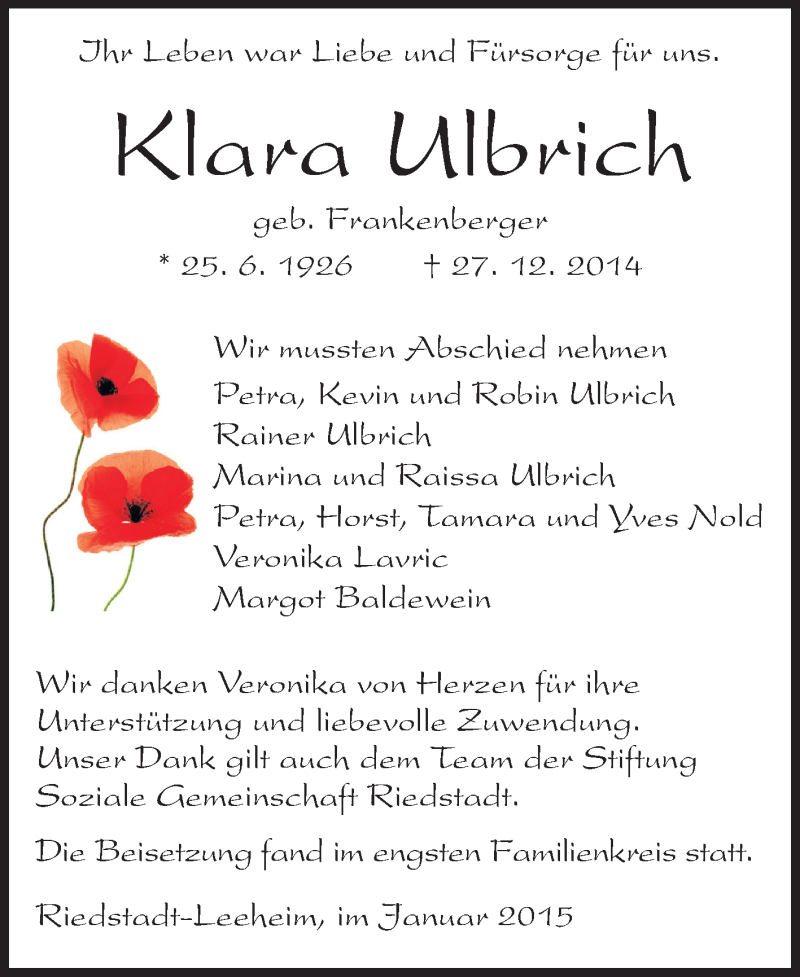 Ihr Leben war Liebe und Fürsorge für uns.

Klara Ulbrich

geb. Frankenberger

* 25. 6. 1926 † 27. 12. 2014

Wir mussten Abschied nehmen

Petra, Kevin und Robin Ulbrich
Rainer Ulbrich
Marina und Raissa Ulbrich
Petra, Horst, Tamara und Yves Nold
Veronika Lavric
Margot Baldewein

Wir danken Veronika von Herzen für ihre Unterstützung und liebevolle Zuwendung. Unser Dank gilt auch dem Team der Stiftung Soziale Gemeinschaft Riedstadt.

Die Beisetzung fand im engsten Familienkreis statt.

Riedstadt-Leeheim, im Januar 2015